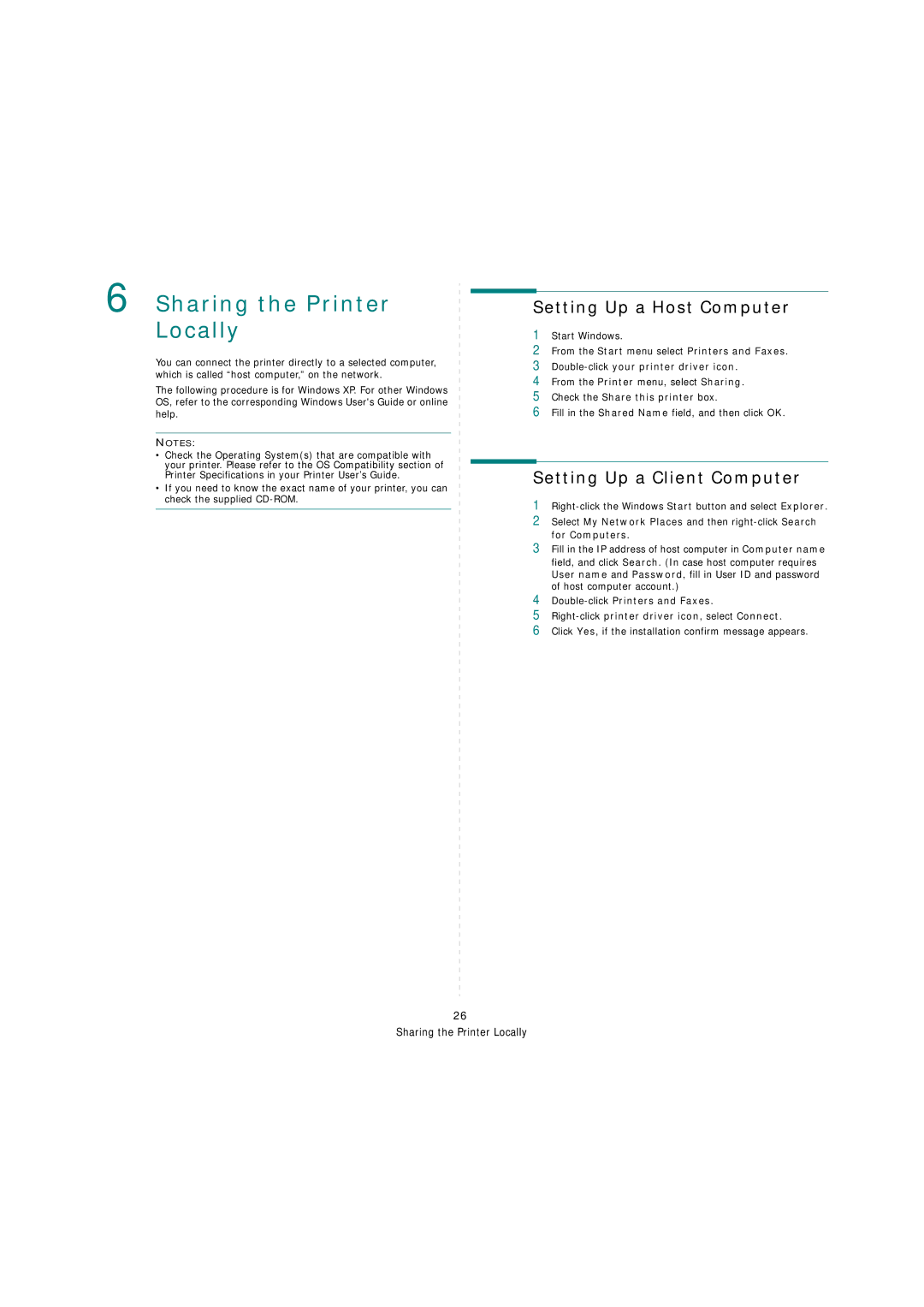 6 Sharing the Printer Locally

You can connect the printer directly to a selected computer, which is called “host computer,” on the network.

The following procedure is for Windows XP. For other Windows OS, refer to the corresponding Windows User's Guide or online help.

NOTES:
• Check the Operating System(s) that are compatible with your printer. Please refer to the OS Compatibility section of Printer Specifications in your Printer User's Guide.
• If you need to know the exact name of your printer, you can check the supplied CD-ROM.

Setting Up a Host Computer

1 Start Windows.
2 From the Start menu select Printers and Faxes.
3 Double-click your printer driver icon.
4 From the Printer menu, select Sharing.
5 Check the Share this printer box.
6 Fill in the Shared Name field, and then click OK.

Setting Up a Client Computer

1 Right-click the Windows Start button and select Explorer.
2 Select My Network Places and then right-click Search for Computers.
3 Fill in the IP address of host computer in Computer name field, and click Search. (In case host computer requires User name and Password, fill in User ID and password of host computer account.)
4 Double-click Printers and Faxes.
5 Right-click printer driver icon, select Connect.
6 Click Yes, if the installation confirm message appears.

26
Sharing the Printer Locally